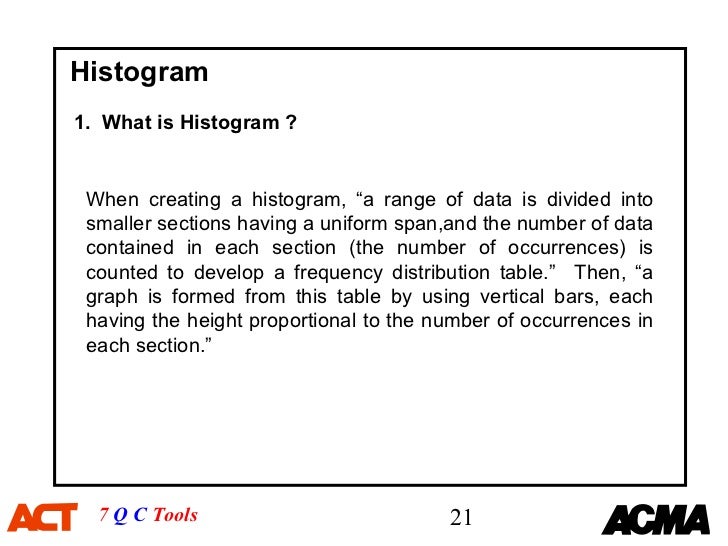 Histogram

1. What is Histogram ?

When creating a histogram, “a range of data is divided into smaller sections having a uniform span,and the number of data contained in each section (the number of occurrences) is counted to develop a frequency distribution table.” Then, “a graph is formed from this table by using vertical bars, each having the height proportional to the number of occurrences in each section.”

ACT 7 Q C Tools 21 ACMA